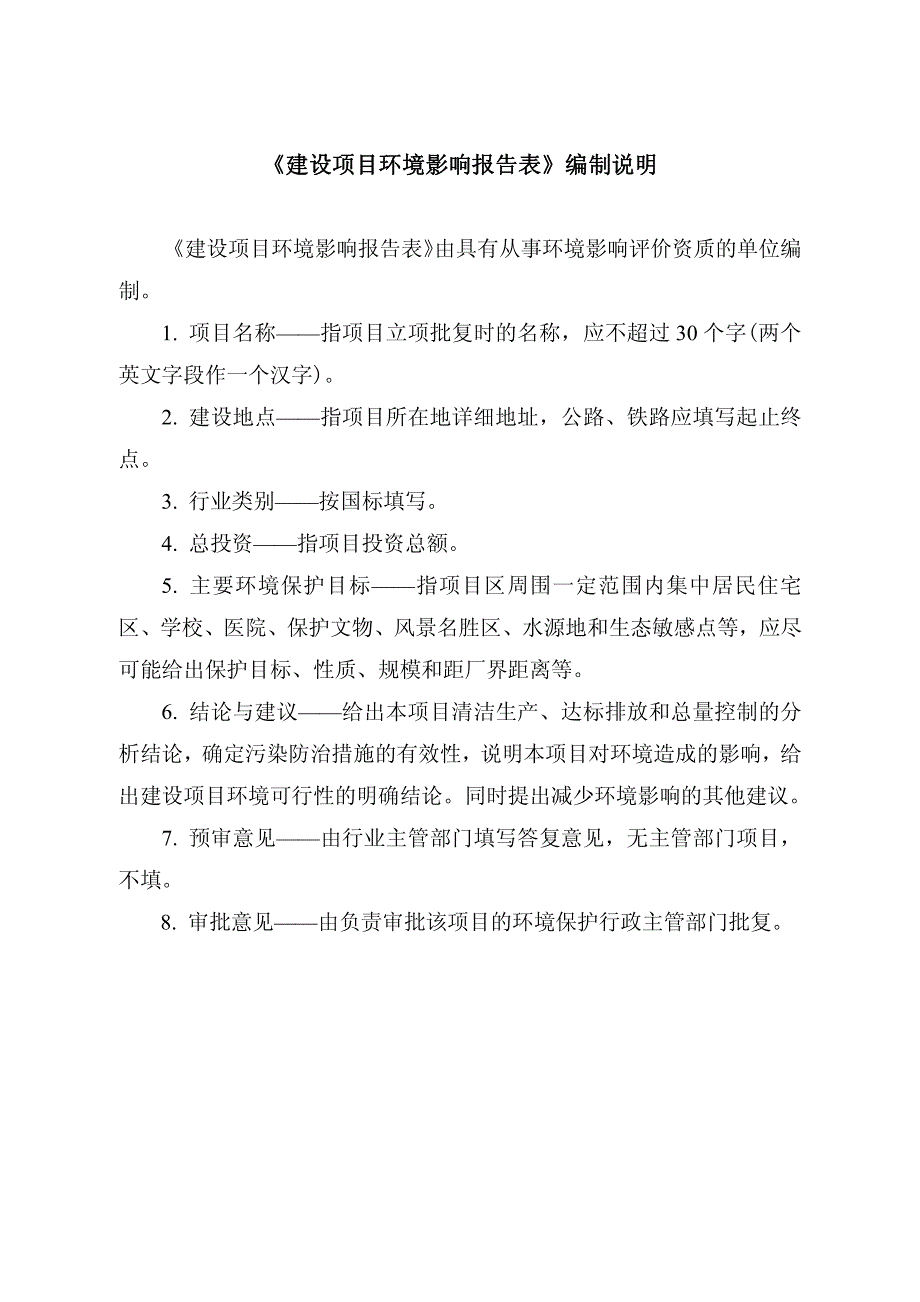 《建设项目环境影响报告表》编制说明

《建设项目环境影响报告表》由具有从事环境影响评价资质的单位编制。

1. 项目名称——指项目立项批复时的名称，应不超过 30 个字(两个英文字段作一个汉字)。

2. 建设地点——指项目所在地详细地址，公路、铁路应填写起止终点。

3. 行业类别——按国标填写。

4. 总投资——指项目投资总额。

5. 主要环境保护目标——指项目区周围一定范围内集中居民住宅区、学校、医院、保护文物、风景名胜区、水源地和生态敏感点等，应尽可能给出保护目标、性质、规模和距厂界距离等。

6. 结论与建议——给出本项目清洁生产、达标排放和总量控制的分析结论，确定污染防治措施的有效性，说明本项目对环境造成的影响，给出建设项目环境可行性的明确结论。同时提出减少环境影响的其他建议。

7. 预审意见——由行业主管部门填写答复意见，无主管部门项目，不填。

8. 审批意见——由负责审批该项目的环境保护行政主管部门批复。